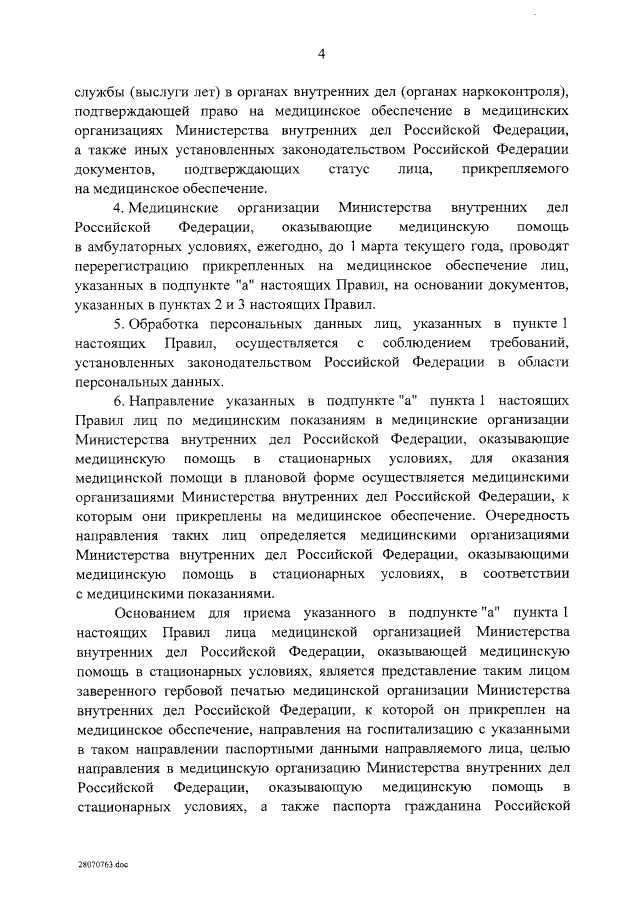 4

службы (выслуги лет) в органах внутренних дел (органах наркоконтроля), подтверждающей право на медицинское обеспечение в медицинских организациях Министерства внутренних дел Российской Федерации, а также иных установленных законодательством Российской Федерации документов, подтверждающих статус лица, прикрепляемого на медицинское обеспечение.

4. Медицинские организации Министерства внутренних дел Российской Федерации, оказывающие медицинскую помощь в амбулаторных условиях, ежегодно, до 1 марта текущего года, проводят перерегистрацию прикрепленных на медицинское обеспечение лиц, указанных в подпункте "а" настоящих Правил, на основании документов, указанных в пунктах 2 и 3 настоящих Правил.

5. Обработка персональных данных лиц, указанных в пункте 1 настоящих Правил, осуществляется с соблюдением требований, установленных законодательством Российской Федерации в области персональных данных.

6. Направление указанных в подпункте "а" пункта 1 настоящих Правил лиц по медицинским показаниям в медицинские организации Министерства внутренних дел Российской Федерации, оказывающие медицинскую помощь в стационарных условиях, для оказания медицинской помощи в плановой форме осуществляется медицинскими организациями Министерства внутренних дел Российской Федерации, к которым они прикреплены на медицинское обеспечение. Очередность направления таких лиц определяется медицинскими организациями Министерства внутренних дел Российской Федерации, оказывающими медицинскую помощь в стационарных условиях, в соответствии с медицинскими показаниями.

Основанием для приема указанного в подпункте "а" пункта 1 настоящих Правил лица медицинской организацией Министерства внутренних дел Российской Федерации, оказывающей медицинскую помощь в стационарных условиях, является представление таким лицом заверенного гербовой печатью медицинской организации Министерства внутренних дел Российской Федерации, к которой он прикреплен на медицинское обеспечение, направления на госпитализацию с указанными в таком направлении паспортными данными направляемого лица, целью направления в медицинскую организацию Министерства внутренних дел Российской Федерации, оказывающую медицинскую помощь в стационарных условиях, а также паспорта гражданина Российской

28070763.doc